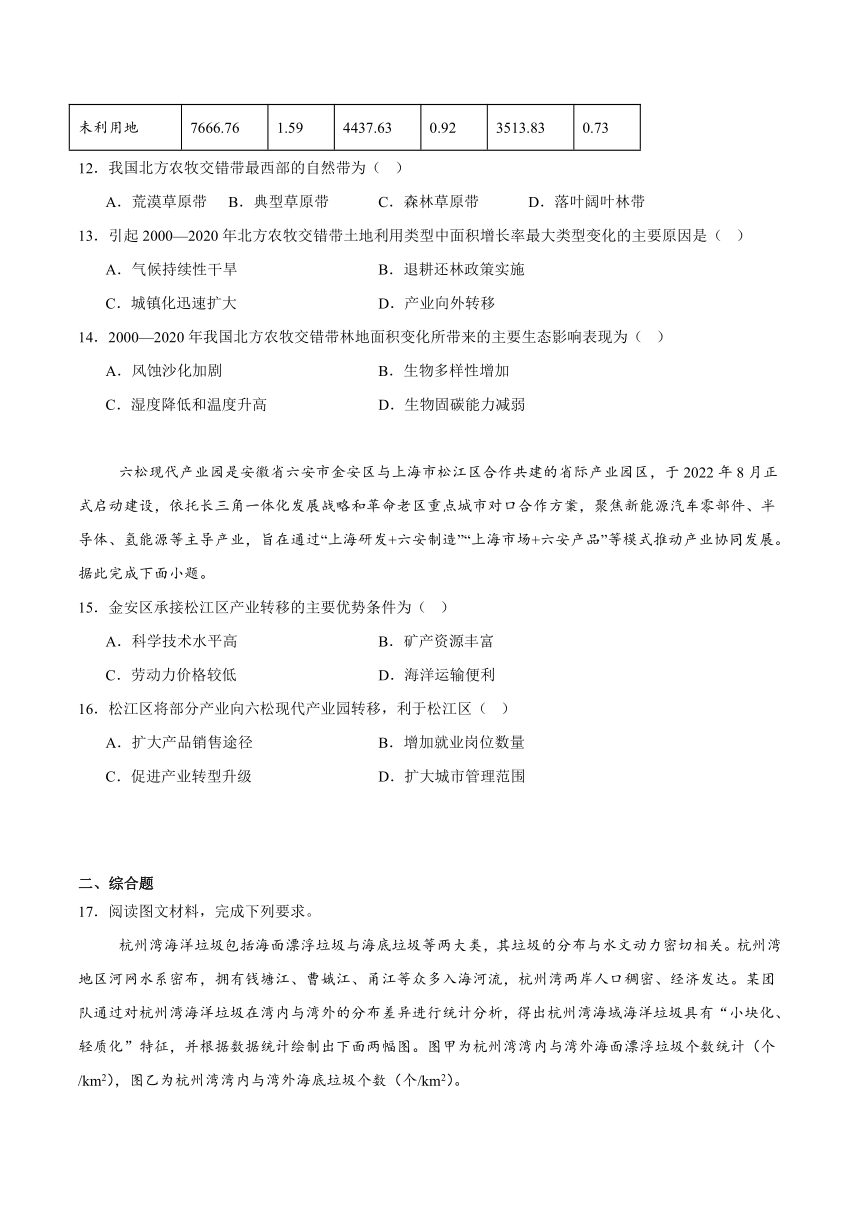 | 未利用地 | 7666.76 | 1.59 | 4437.63 | 0.92 | 3513.83 | 0.73 |
|---|---|---|---|---|---|---|

12．我国北方农牧交错带最西部的自然带为（　）

A．荒漠草原带　B．典型草原带　　C．森林草原带　　D．落叶阔叶林带

13．引起 2000—2020 年北方农牧交错带土地利用类型中面积增长率最大类型变化的主要原因是（　）

A．气候持续性干旱　　B．退耕还林政策实施

C．城镇化迅速扩大　　D．产业向外转移

14．2000—2020 年我国北方农牧交错带林地面积变化所带来的主要生态影响表现为（　）

A．风蚀沙化加剧　　B．生物多样性增加

C．湿度降低和温度升高　　D．生物固碳能力减弱

六松现代产业园是安徽省六安市金安区与上海市松江区合作共建的省际产业园区，于 2022 年 8 月正式启动建设，依托长三角一体化发展战略和革命老区重点城市对口合作方案，聚焦新能源汽车零部件、半导体、氢能源等主导产业，旨在通过“上海研发+六安制造”“上海市场+六安产品”等模式推动产业协同发展。据此完成下面小题。

15．金安区承接松江区产业转移的主要优势条件为（　）

A．科学技术水平高　　B．矿产资源丰富

C．劳动力价格较低　　D．海洋运输便利

16．松江区将部分产业向六松现代产业园转移，利于松江区（　）

A．扩大产品销售途径　　B．增加就业岗位数量

C．促进产业转型升级　　D．扩大城市管理范围

二、综合题

17．阅读图文材料，完成下列要求。

杭州湾海洋垃圾包括海面漂浮垃圾与海底垃圾等两大类，其垃圾的分布与水文动力密切相关。杭州湾地区河网水系密布，拥有钱塘江、曹娥江、甬江等众多入海河流，杭州湾两岸人口稠密、经济发达。某团队通过对杭州湾海洋垃圾在湾内与湾外的分布差异进行统计分析，得出杭州湾海域海洋垃圾具有“小块化、轻质化”特征，并根据数据统计绘制出下面两幅图。图甲为杭州湾湾内与湾外海面漂浮垃圾个数统计（个/km$^2$），图乙为杭州湾湾内与湾外海底垃圾个数（个/km$^2$）。